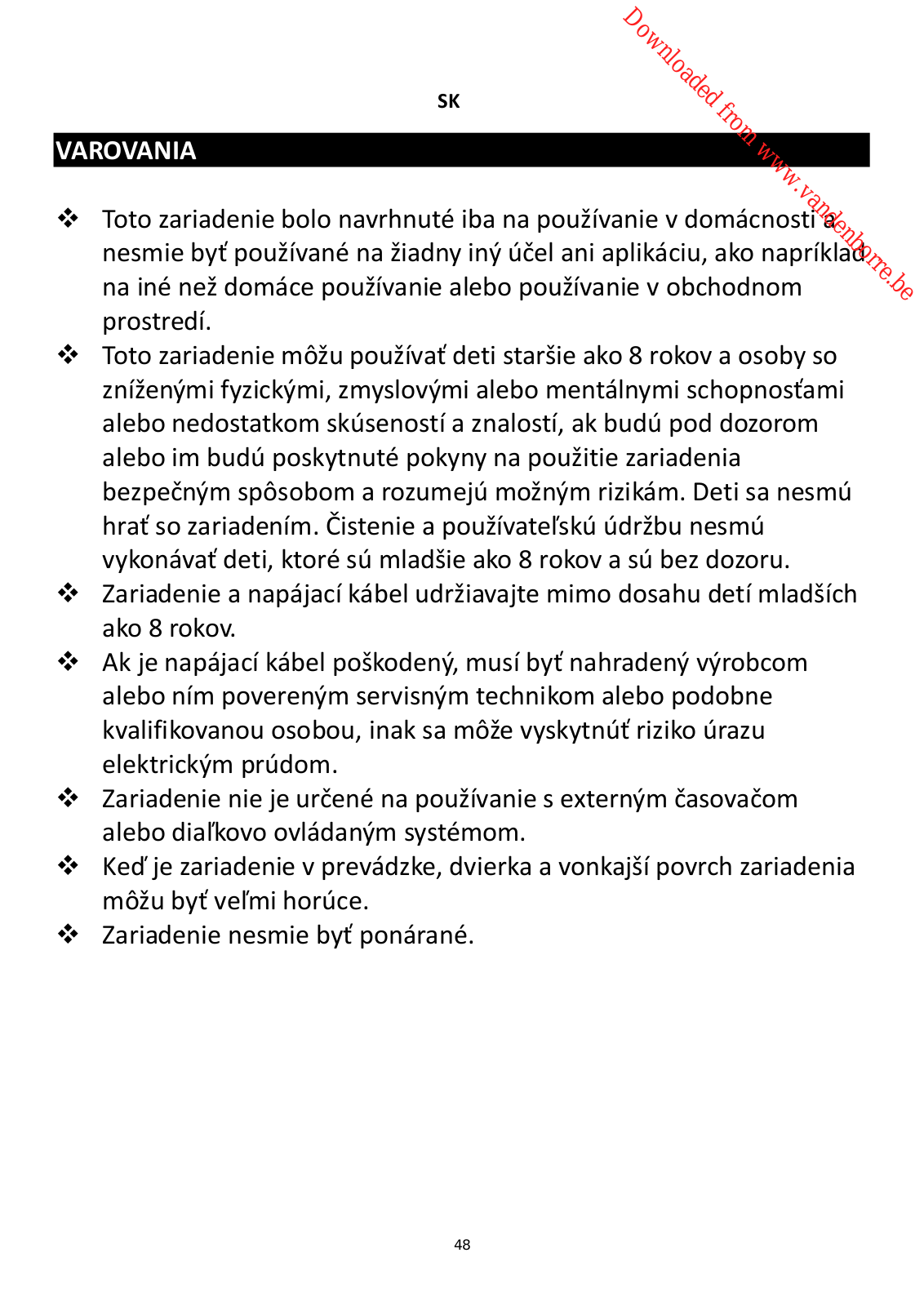 Downloaded from www.vandenborre.be

SK

VAROVANIA

❖ Toto zariadenie bolo navrhnuté iba na používanie v domácnosti a nesmie byť používané na žiadny iný účel ani aplikáciu, ako napríklad na iné než domáce používanie alebo používanie v obchodnom prostredí.
❖ Toto zariadenie môžu používať deti staršie ako 8 rokov a osoby so zníženými fyzickými, zmyslovými alebo mentálnymi schopnosťami alebo nedostatkom skúseností a znalostí, ak budú pod dozorom alebo im budú poskytnuté pokyny na použitie zariadenia bezpečným spôsobom a rozumejú možným rizikám. Deti sa nesmú hrať so zariadením. Čistenie a používateľskú údržbu nesmú vykonávať deti, ktoré sú mladšie ako 8 rokov a sú bez dozoru.
❖ Zariadenie a napájací kábel udržiavajte mimo dosahu detí mladších ako 8 rokov.
❖ Ak je napájací kábel poškodený, musí byť nahradený výrobcom alebo ním povereným servisným technikom alebo podobne kvalifikovanou osobou, inak sa môže vyskytnúť riziko úrazu elektrickým prúdom.
❖ Zariadenie nie je určené na používanie s externým časovačom alebo diaľkovo ovládaným systémom.
❖ Keď je zariadenie v prevádzke, dvierka a vonkajší povrch zariadenia môžu byť veľmi horúce.
❖ Zariadenie nesmie byť ponárané.

48